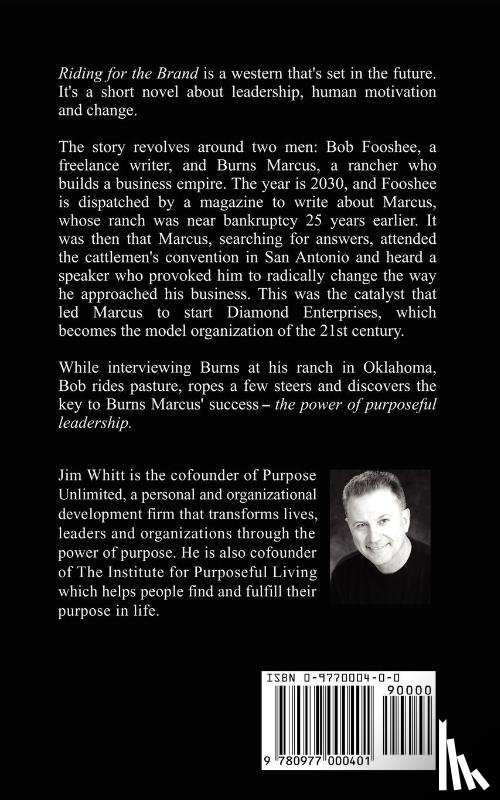 Riding for the Brand is a western that's set in the future. It's a short novel about leadership, human motivation and change.

The story revolves around two men: Bob Fooshee, a freelance writer, and Burns Marcus, a rancher who builds a business empire. The year is 2030, and Fooshee is dispatched by a magazine to write about Marcus, whose ranch was near bankruptcy 25 years earlier. It was then that Marcus, searching for answers, attended the cattlemen's convention in San Antonio and heard a speaker who provoked him to radically change the way he approached his business. This was the catalyst that led Marcus to start Diamond Enterprises, which becomes the model organization of the 21st century.

While interviewing Burns at his ranch in Oklahoma, Bob rides pasture, ropes a few steers and discovers the key to Burns Marcus' success – the power of purposeful leadership.

Jim Whitt is the cofounder of Purpose Unlimited, a personal and organizational development firm that transforms lives, leaders and organizations through the power of purpose. He is also cofounder of The Institute for Purposeful Living which helps people find and fulfill their purpose in life.

ISBN 0-9770004-0-0

90000

9 780977 000401